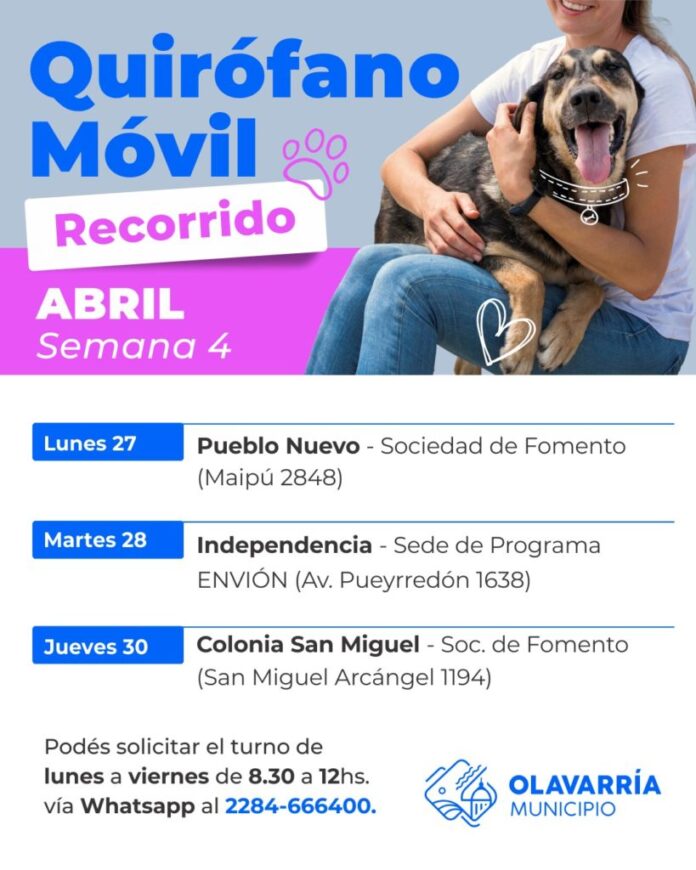 Quirófano Móvil

Recorrido

ABRIL
Semana 4

Lunes 27 Pueblo Nuevo - Sociedad de Fomento (Maipú 2848)

Martes 28 Independencia - Sede de Programa ENVIÓN (Av. Pueyrredón 1638)

Jueves 30 Colonia San Miguel - Soc. de Fomento (San Miguel Arcángel 1194)

Podés solicitar el turno de lunes a viernes de 8.30 a 12hs. vía Whatsapp al 2284-666400.

OLAVARRÍA
MUNICIPIO